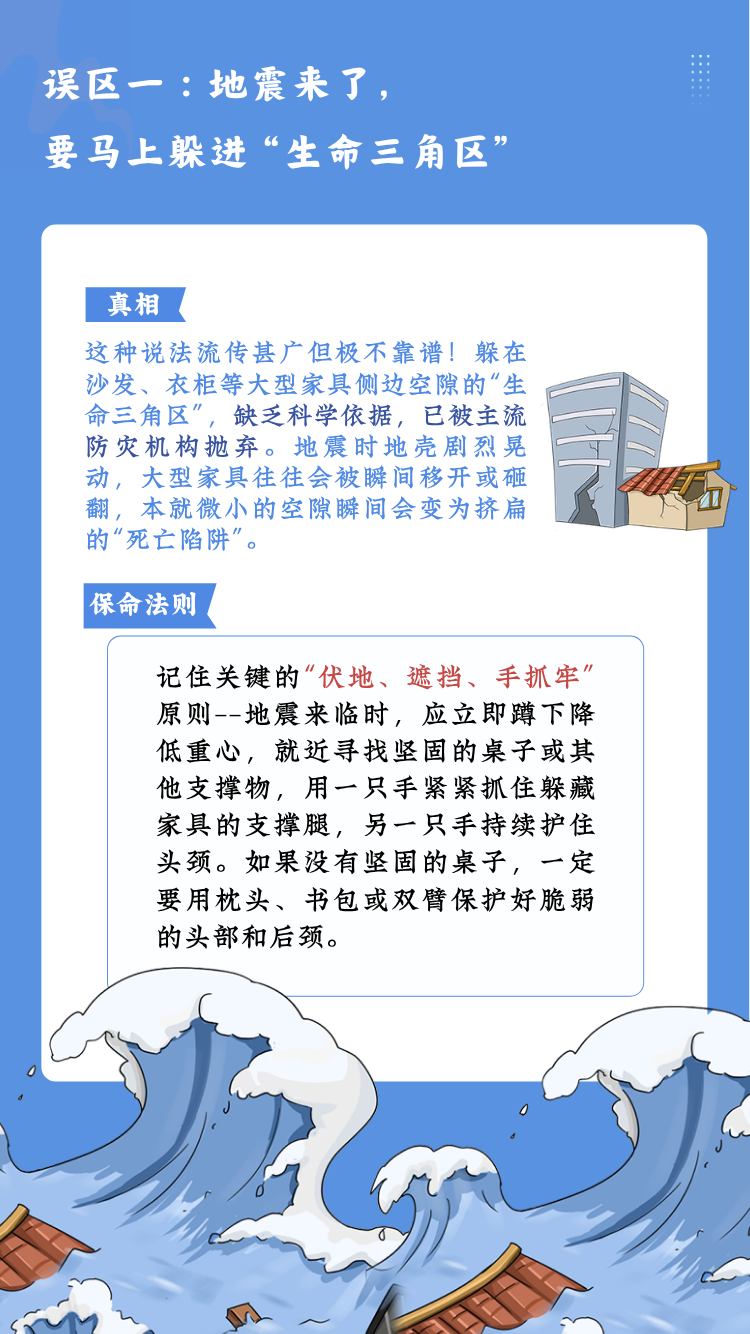 误区一：地震来了，
要马上躲进“生命三角区”

真相

这种说法流传甚广但极不靠谱！躲在沙发、衣柜等大型家具侧边空隙的“生命三角区”，缺乏科学依据，已被主流防灾机构抛弃。地震时地壳剧烈晃动，大型家具往往会被瞬间移开或砸翻，本就微小的空隙瞬间会变为挤扁的“死亡陷阱”。

保命法则

记住关键的“伏地、遮挡、手抓牢”原则--地震来临时，应立即蹲下降低重心，就近寻找坚固的桌子或其他支撑物，用一只手紧紧抓住躲藏家具的支撑腿，另一只手持续护住头颈。如果没有坚固的桌子，一定要用枕头、书包或双臂保护好脆弱的头部和后颈。